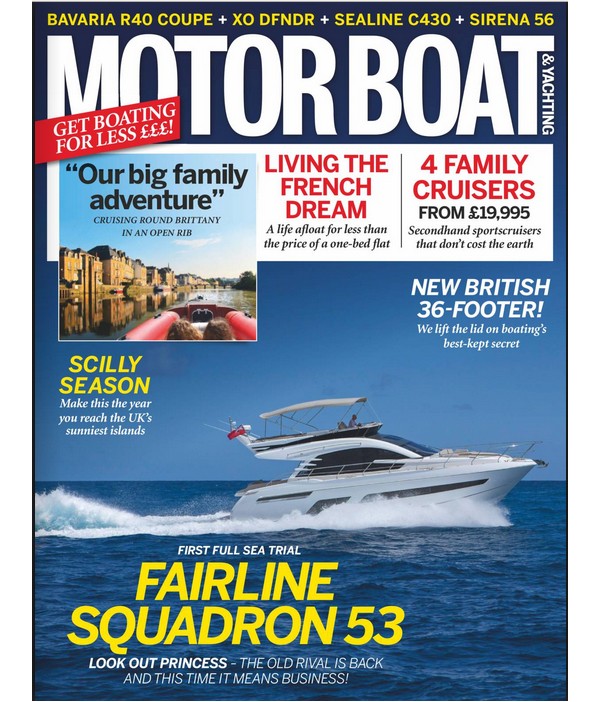 BAVARIA R40 COUPE + XO DFNDR + SEALINE C430 + SIRENA 56

MOTOR BOAT & YACHTING

GET BOATING FOR LESS £££!

"Our big family adventure"
CRUISING ROUND BRITTANY IN AN OPEN RIB

LIVING THE FRENCH DREAM
A life afloat for less than the price of a one-bed flat

4 FAMILY CRUISERS FROM £19,995
Secondhand sportscruisers that don't cost the earth

NEW BRITISH 36-FOOTER!
We lift the lid on boating's best-kept secret

SCILLY SEASON
Make this the year you reach the UK's sunniest islands

FIRST FULL SEA TRIAL
FAIRLINE SQUADRON 53
LOOK OUT PRINCESS – THE OLD RIVAL IS BACK AND THIS TIME IT MEANS BUSINESS!